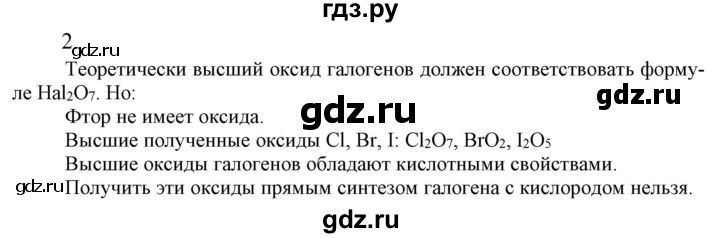 гдз.ру

2 gdz.ru

Теоретически высший оксид галогенов должен соответствовать формуле $Hal_2O_7$. Но: gdz.ru

Фтор не имеет оксида. gdz.ru

Высшие полученные оксиды Cl, Br, I: $Cl_2O_7$, $BrO_2$, $I_2O_5$

Высшие оксиды галогенов обладают кислотными свойствами.

gdz.ru Получить эти оксиды прямым синтезом галогена с кислородом нельзя.

gdz.ru